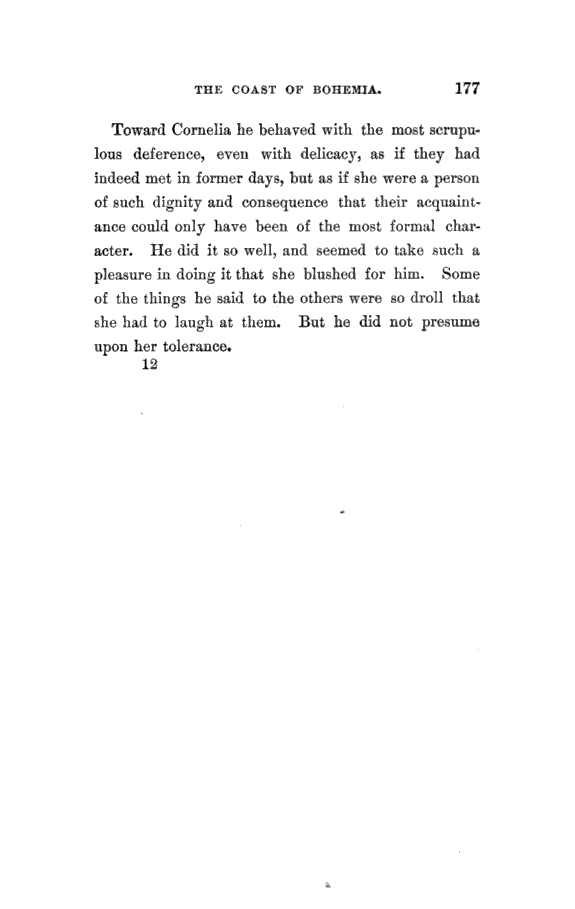 THE COAST OF BOHEMIA. 177

Toward Cornelia he behaved with the most scrupulous deference, even with delicacy, as if they had indeed met in former days, but as if she were a person of such dignity and consequence that their acquaintance could only have been of the most formal character. He did it so well, and seemed to take such a pleasure in doing it that she blushed for him. Some of the things he said to the others were so droll that she had to laugh at them. But he did not presume upon her tolerance.

12